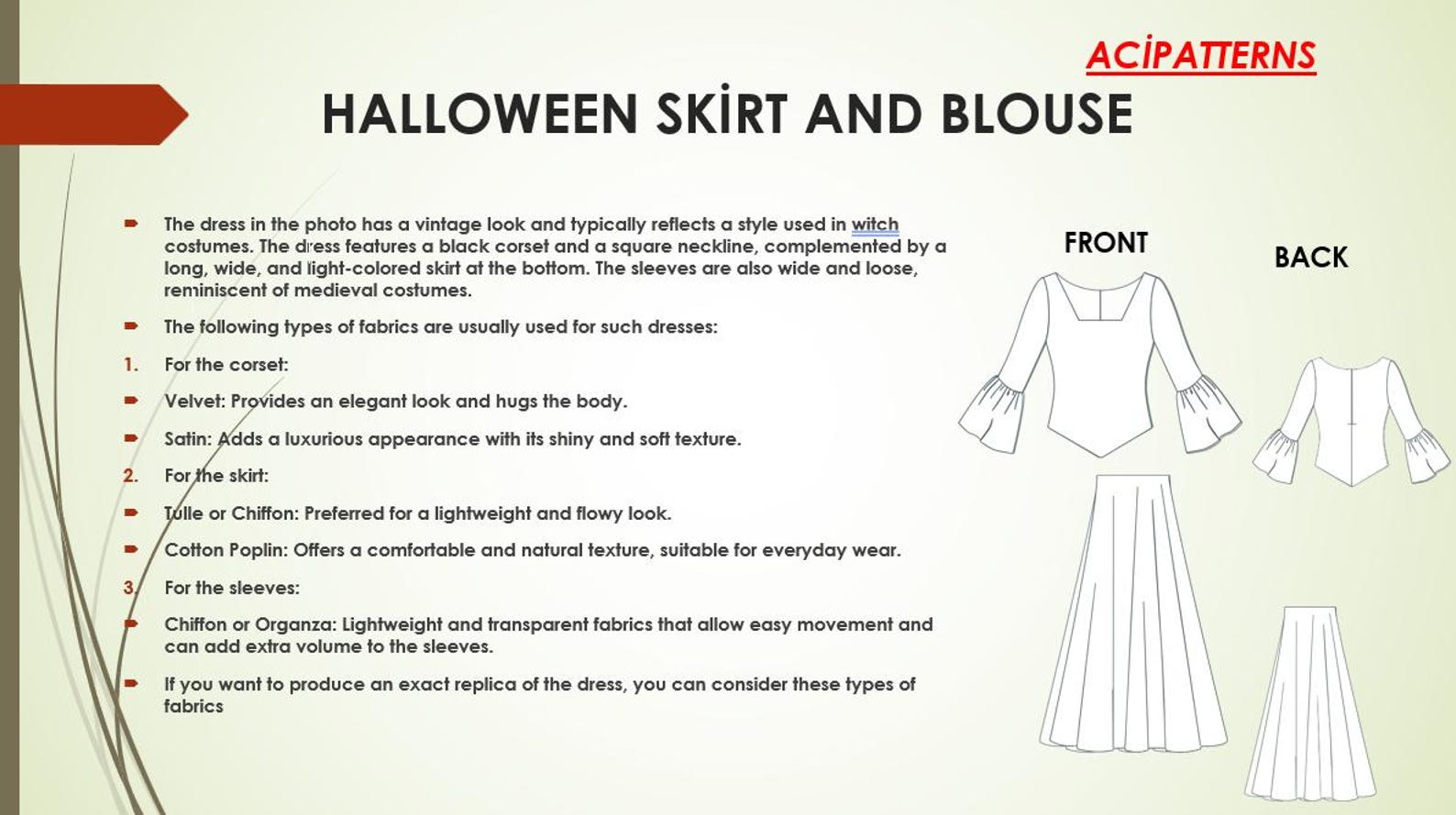 ACİPATTERNS

HALLOWEEN SKİRT AND BLOUSE

The dress in the photo has a vintage look and typically reflects a style used in witch costumes. The dress features a black corset and a square neckline, complemented by a long, wide, and light-colored skirt at the bottom. The sleeves are also wide and loose, reminiscent of medieval costumes.

The following types of fabrics are usually used for such dresses:

1. For the corset:

Velvet: Provides an elegant look and hugs the body.

Satin: Adds a luxurious appearance with its shiny and soft texture.

2. For the skirt:

Tulle or Chiffon: Preferred for a lightweight and flowy look.

Cotton Poplin: Offers a comfortable and natural texture, suitable for everyday wear.

3. For the sleeves:

Chiffon or Organza: Lightweight and transparent fabrics that allow easy movement and can add extra volume to the sleeves.

If you want to produce an exact replica of the dress, you can consider these types of fabrics

FRONT

BACK